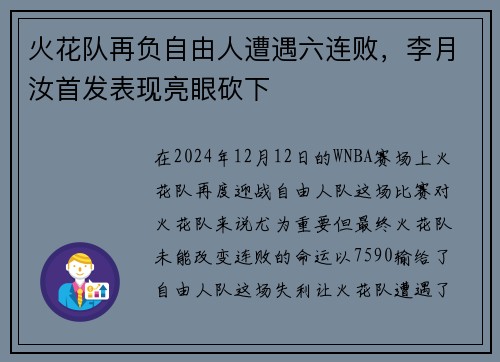 火花队再负自由人遭遇六连败，李月汝首发表现亮眼砍下

在2024年12月12日的WNBA赛场上火花队再度迎战自由人队这场比赛对火花队来说尤为重要但最终火花队未能改变连败的命运以7590输给了自由人队这场失利让火花队遭遇了